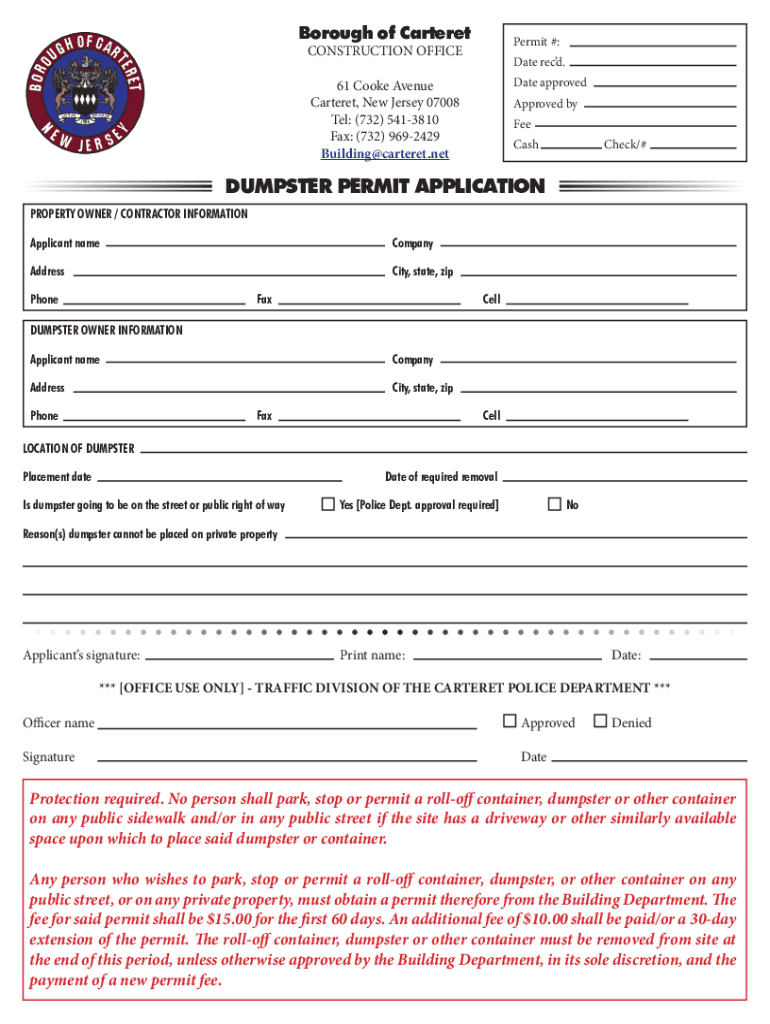 BOROUGH OF CARTERET
NEW JERSEY

Borough of Carteret
CONSTRUCTION OFFICE

61 Cooke Avenue
Carteret, New Jersey 07008
Tel: (732) 541-3810
Fax: (732) 969-2429
Building@carteret.net

Permit #:
Date rec'd.
Date approved
Approved by
Fee
Cash Check/#

DUMPSTER PERMIT APPLICATION

PROPERTY OWNER / CONTRACTOR INFORMATION
Applicant name
Company
Address
City, state, zip
Phone
Fax
Cell

DUMPSTER OWNER INFORMATION
Applicant name
Company
Address
City, state, zip
Phone
Fax
Cell

LOCATION OF DUMPSTER
Placement date
Date of required removal
Is dumpster going to be on the street or public right of way
Yes [Police Dept. approval required]
No
Reason(s) dumpster cannot be placed on private property

Applicant's signature:
Print name:
Date:

*** [OFFICE USE ONLY] - TRAFFIC DIVISION OF THE CARTERET POLICE DEPARTMENT ***
Officer name
Approved
Denied
Signature
Date

Protection required. No person shall park, stop or permit a roll-off container, dumpster or other container on any public sidewalk and/or in any public street if the site has a driveway or other similarly available space upon which to place said dumpster or container.

Any person who wishes to park, stop or permit a roll-off container, dumpster, or other container on any public street, or on any private property, must obtain a permit therefore from the Building Department. The fee for said permit shall be $15.00 for the first 60 days. An additional fee of $10.00 shall be paid/or a 30-day extension of the permit. The roll-off container, dumpster or other container must be removed from site at the end of this period, unless otherwise approved by the Building Department, in its sole discretion, and the payment of a new permit fee.